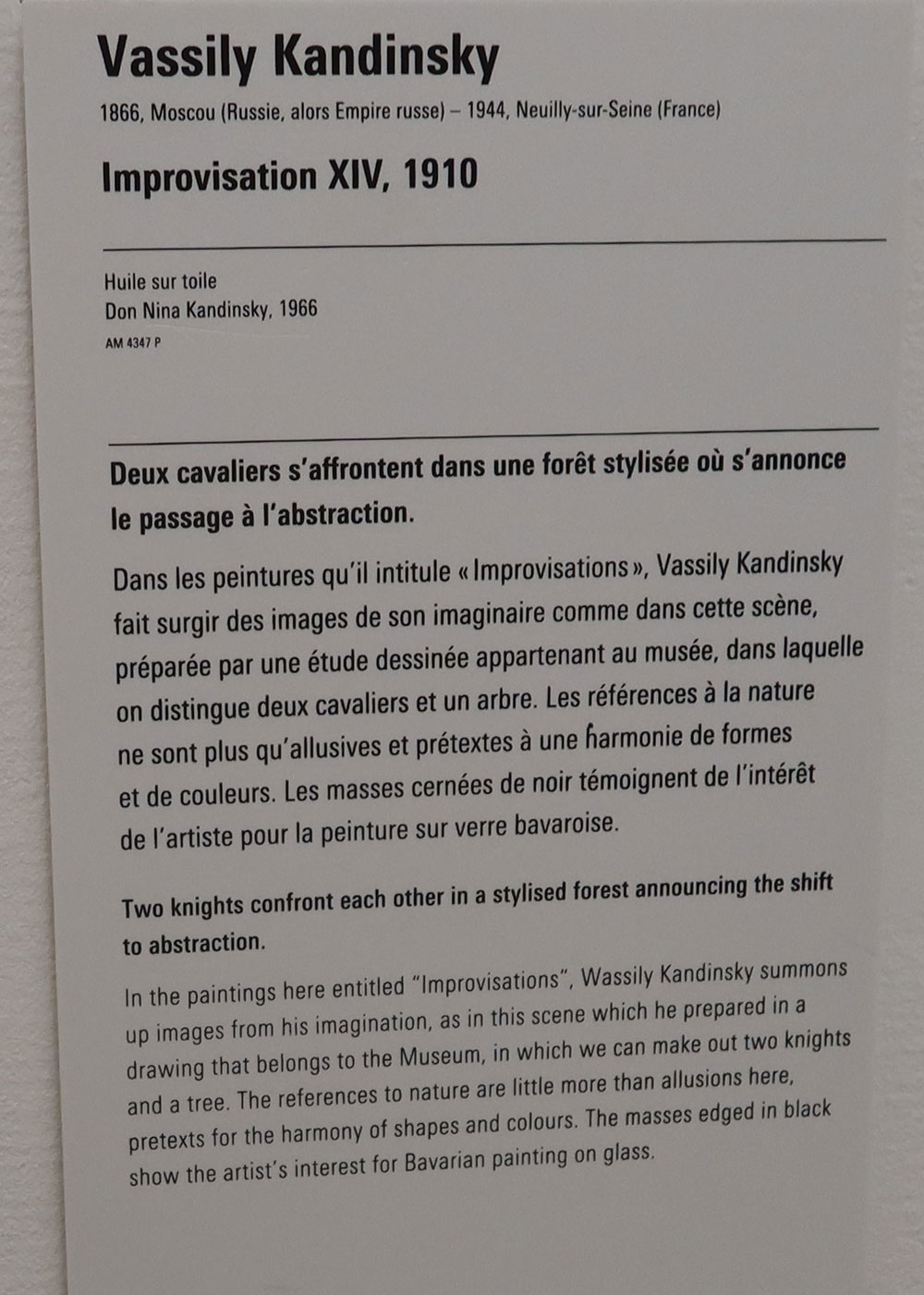 Vassily Kandinsky

1866, Moscou (Russie, alors Empire russe) – 1944, Neuilly-sur-Seine (France)

Improvisation XIV, 1910

Huile sur toile
Don Nina Kandinsky, 1966
AM 4347 P

Deux cavaliers s'affrontent dans une forêt stylisée où s'annonce le passage à l'abstraction.

Dans les peintures qu'il intitule « Improvisations », Vassily Kandinsky fait surgir des images de son imaginaire comme dans cette scène, préparée par une étude dessinée appartenant au musée, dans laquelle on distingue deux cavaliers et un arbre. Les références à la nature ne sont plus qu'allusives et prétextes à une harmonie de formes et de couleurs. Les masses cernées de noir témoignent de l'intérêt de l'artiste pour la peinture sur verre bavaroise.

Two knights confront each other in a stylised forest announcing the shift to abstraction.

In the paintings here entitled "Improvisations", Wassily Kandinsky summons up images from his imagination, as in this scene which he prepared in a drawing that belongs to the Museum, in which we can make out two knights and a tree. The references to nature are little more than allusions here, pretexts for the harmony of shapes and colours. The masses edged in black show the artist's interest for Bavarian painting on glass.